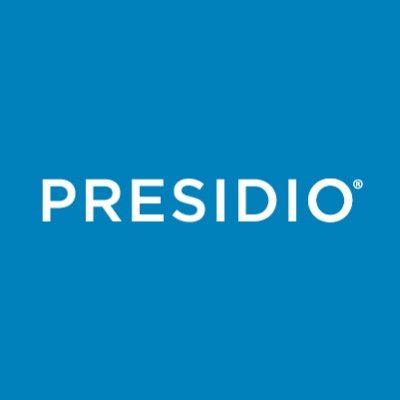 PRESIDIO®